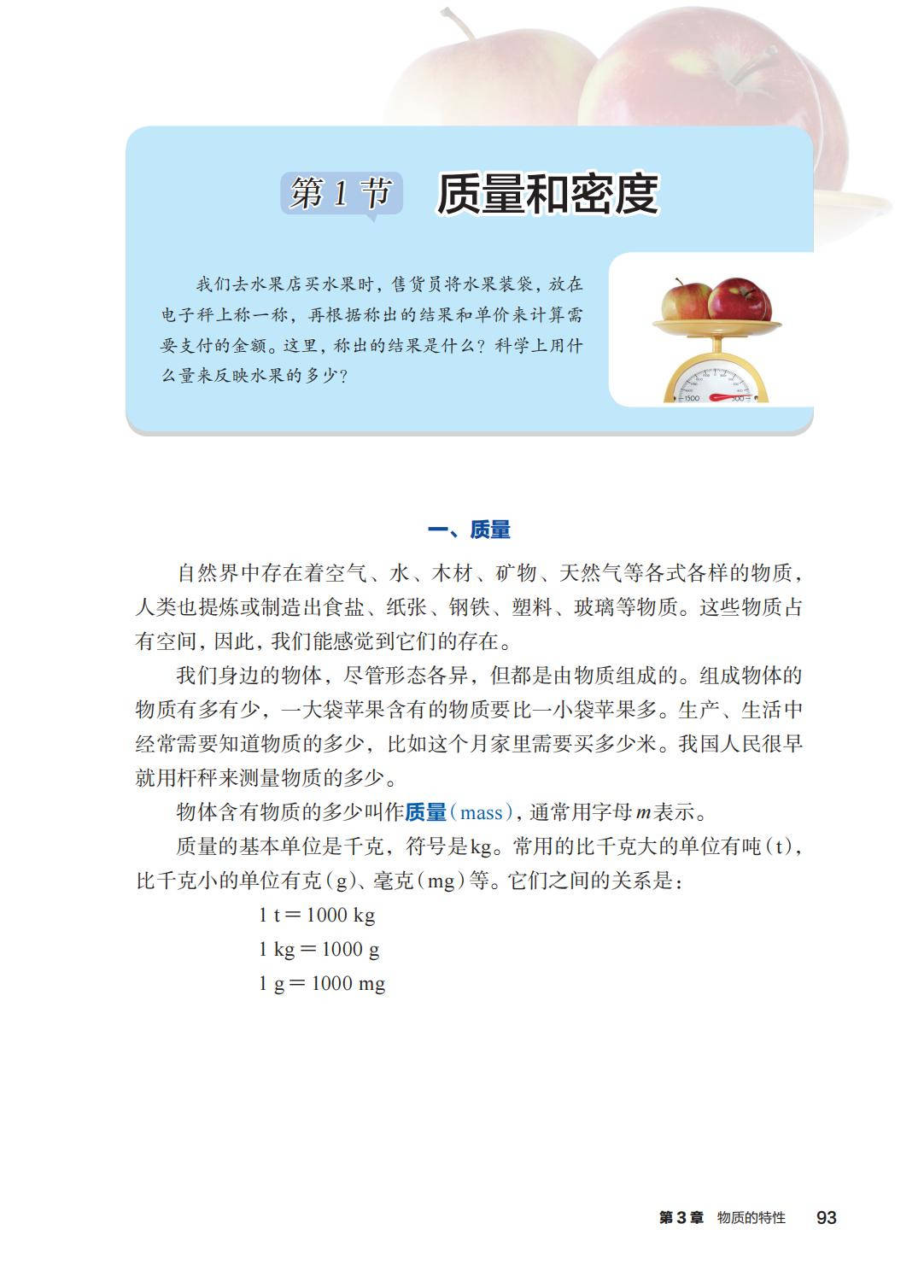 第 1 节 质量和密度

我们去水果店买水果时，售货员将水果装袋，放在电子秤上称一称，再根据称出的结果和单价来计算需要支付的金额。这里，称出的结果是什么？科学上用什么量来反映水果的多少？

1500 500

一、质量

自然界中存在着空气、水、木材、矿物、天然气等各式各样的物质，人类也提炼或制造出食盐、纸张、钢铁、塑料、玻璃等物质。这些物质占有空间，因此，我们能感觉到它们的存在。

我们身边的物体，尽管形态各异，但都是由物质组成的。组成物体的物质有多有少，一大袋苹果含有的物质要比一小袋苹果多。生产、生活中经常需要知道物质的多少，比如这个月家里需要买多少米。我国人民很早就用杆秤来测量物质的多少。

物体含有物质的多少叫作质量（mass），通常用字母 $m$ 表示。

质量的基本单位是千克，符号是kg。常用的比千克大的单位有吨（t），比千克小的单位有克（g）、毫克（mg）等。它们之间的关系是：

1 t = 1000 kg
1 kg = 1000 g
1 g = 1000 mg

第 3 章 物质的特性 93